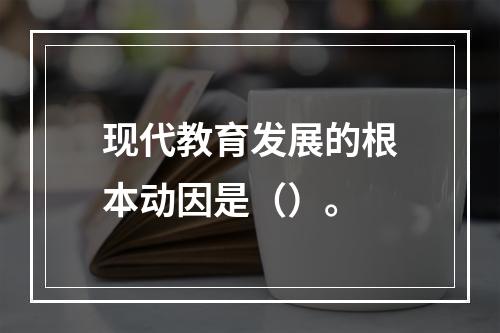 现代教育发展的根本动因是（）。